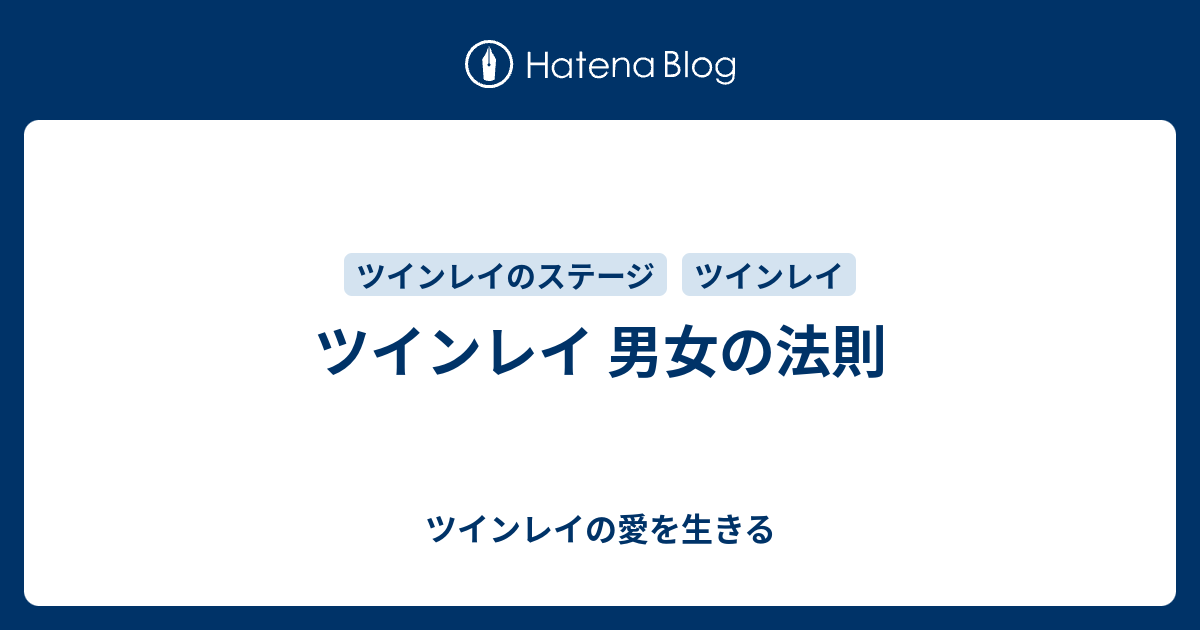 Hatena Blog

ツインレイのステージ ツインレイ

ツインレイ 男女の法則

ツインレイの愛を生きる